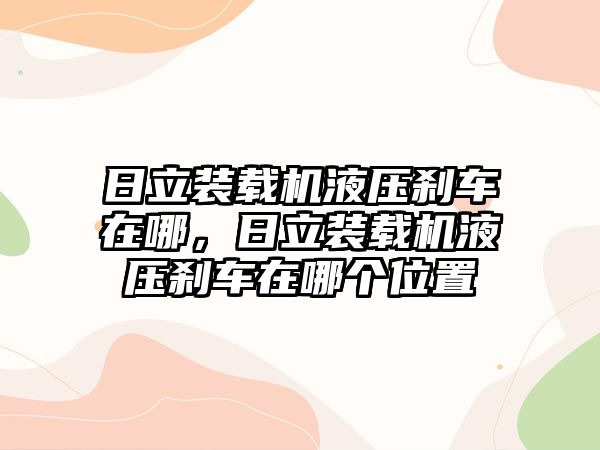 日立装载机液压刹车在哪，日立装载机液压刹车在哪个位置